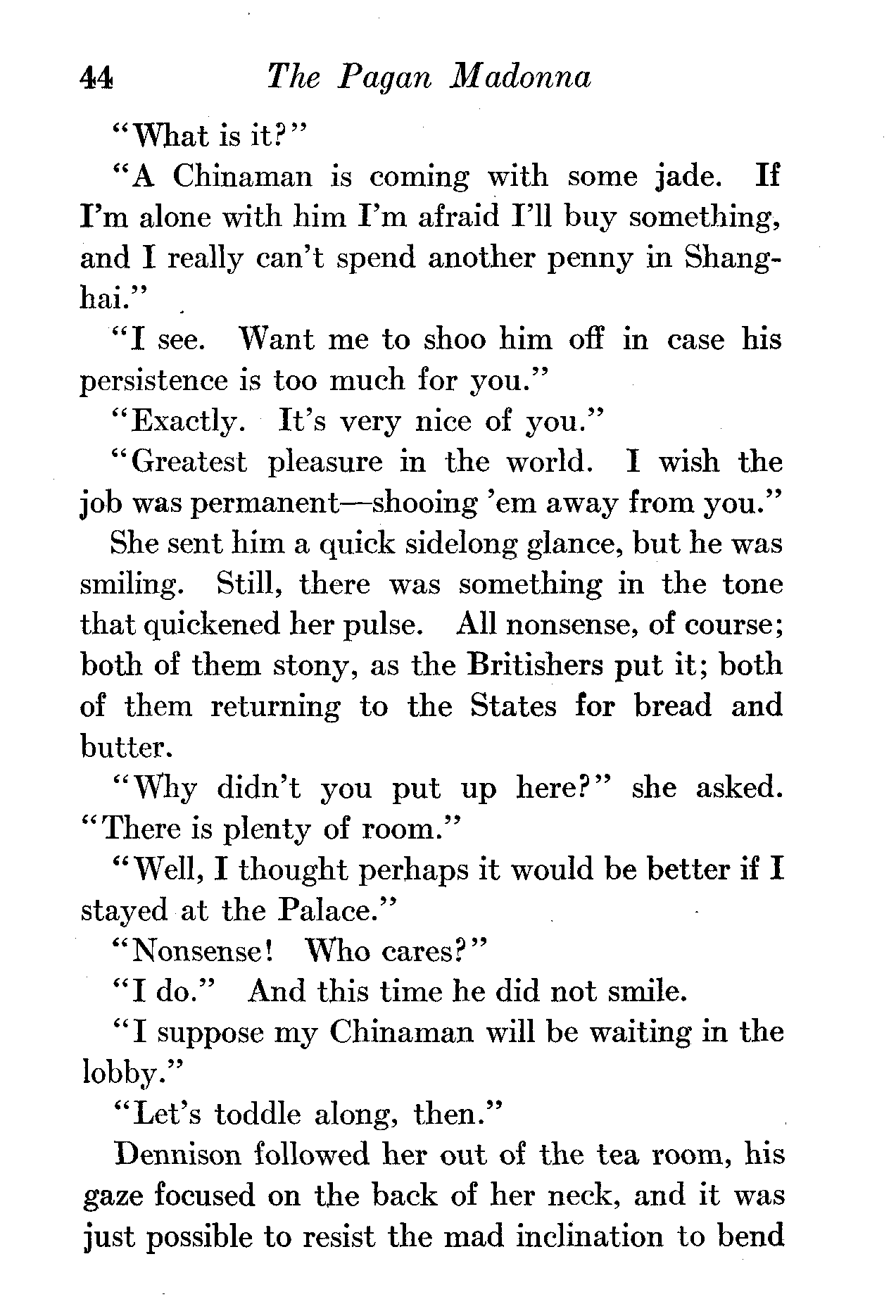 44 The Pagan Madonna

"What is it?"

"A Chinaman is coming with some jade. If I'm alone with him I'm afraid I'll buy something, and I really can't spend another penny in Shanghai."

"I see. Want me to shoo him off in case his persistence is too much for you."

"Exactly. It's very nice of you."

"Greatest pleasure in the world. I wish the job was permanent—shooing 'em away from you."

She sent him a quick sidelong glance, but he was smiling. Still, there was something in the tone that quickened her pulse. All nonsense, of course; both of them stony, as the Britishers put it; both of them returning to the States for bread and butter.

"Why didn't you put up here?" she asked. "There is plenty of room."

"Well, I thought perhaps it would be better if I stayed at the Palace."

"Nonsense! Who cares?"

"I do." And this time he did not smile.

"I suppose my Chinaman will be waiting in the lobby."

"Let's toddle along, then."

Dennison followed her out of the tea room, his gaze focused on the back of her neck, and it was just possible to resist the mad inclination to bend